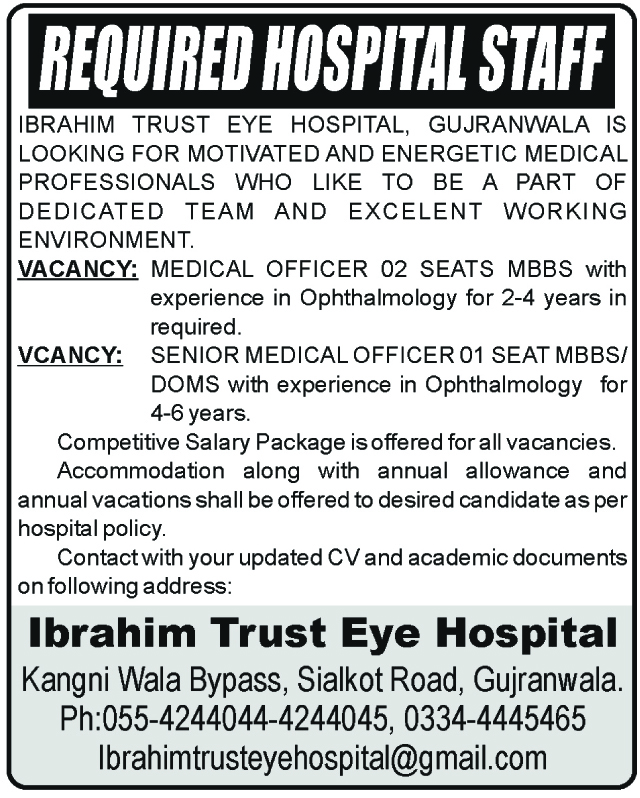 REQUIRED HOSPITAL STAFF

IBRAHIM TRUST EYE HOSPITAL, GUJRANWALA IS LOOKING FOR MOTIVATED AND ENERGETIC MEDICAL PROFESSIONALS WHO LIKE TO BE A PART OF DEDICATED TEAM AND EXCELENT WORKING ENVIRONMENT.

VACANCY: MEDICAL OFFICER 02 SEATS MBBS with experience in Ophthalmology for 2-4 years in required.

VCANCY: SENIOR MEDICAL OFFICER 01 SEAT MBBS/ DOMS with experience in Ophthalmology for 4-6 years.

Competitive Salary Package is offered for all vacancies.

Accommodation along with annual allowance and annual vacations shall be offered to desired candidate as per hospital policy.

Contact with your updated CV and academic documents on following address:

Ibrahim Trust Eye Hospital

Kangni Wala Bypass, Sialkot Road, Gujranwala.
Ph:055-4244044-4244045, 0334-4445465
Ibrahimtrusteyehospital@gmail.com